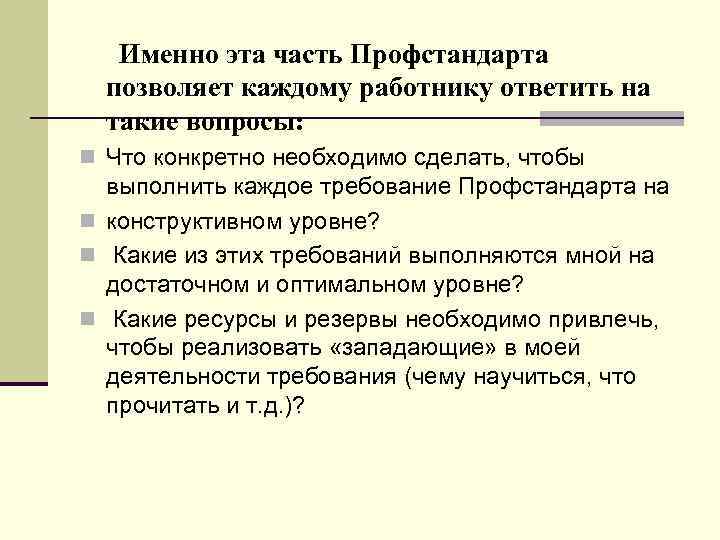 Именно эта часть Профстандарта позволяет каждому работнику ответить на такие вопросы:

• Что конкретно необходимо сделать, чтобы выполнить каждое требование Профстандарта на
• конструктивном уровне?
• Какие из этих требований выполняются мной на достаточном и оптимальном уровне?
• Какие ресурсы и резервы необходимо привлечь, чтобы реализовать «западающие» в моей деятельности требования (чему научиться, что прочитать и т.д.)?